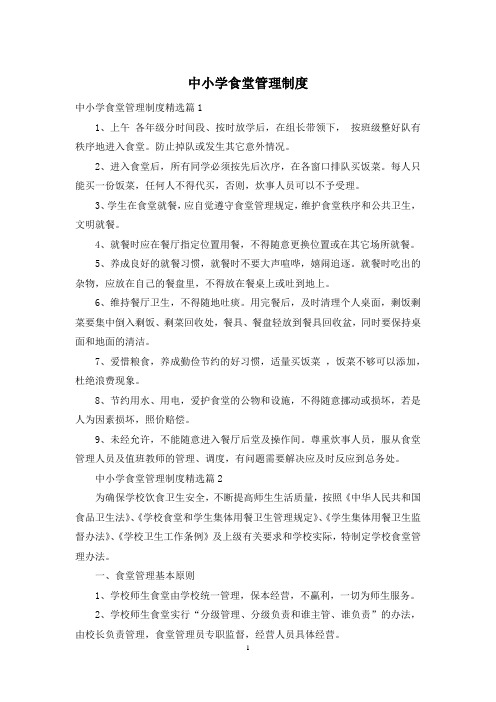 中小学食堂管理制度

中小学食堂管理制度精选篇1

1、上午 各年级分时间段、按时放学后，在组长带领下， 按班级整好队有秩序地进入食堂。防止掉队或发生其它意外情况。

2、进入食堂后，所有同学必须按先后次序，在各窗口排队买饭菜。每人只能买一份饭菜，任何人不得代买，否则，炊事人员可以不予受理。

3、学生在食堂就餐，应自觉遵守食堂管理规定，维护食堂秩序和公共卫生，文明就餐。

4、就餐时应在餐厅指定位置用餐，不得随意更换位置或在其它场所就餐。

5、养成良好的就餐习惯，就餐时不要大声喧哗，嬉闹追逐，就餐时吃出的杂物，应放在自己的餐盘里，不得放在餐桌上或吐到地上。

6、维持餐厅卫生，不得随地吐痰。用完餐后，及时清理个人桌面，剩饭剩菜要集中倒入剩饭、剩菜回收处，餐具、餐盘轻放到餐具回收盆，同时要保持桌面和地面的清洁。

7、爱惜粮食，养成勤俭节约的好习惯，适量买饭菜 ，饭菜不够可以添加，杜绝浪费现象。

8、节约用水、用电，爱护食堂的公物和设施，不得随意挪动或损坏，若是人为因素损坏，照价赔偿。

9、未经允许，不能随意进入餐厅后堂及操作间。尊重炊事人员，服从食堂管理人员及值班教师的管理、调度，有问题需要解决应及时反应到总务处。

中小学食堂管理制度精选篇2

为确保学校饮食卫生安全，不断提高师生生活质量，按照《中华人民共和国食品卫生法》、《学校食堂和学生集体用餐卫生管理规定》、《学生集体用餐卫生监督办法》、《学校卫生工作条例》及上级有关要求和学校实际，特制定学校食堂管理办法。

一、食堂管理基本原则

1、学校师生食堂由学校统一管理，保本经营，不赢利，一切为师生服务。

2、学校师生食堂实行“分级管理、分级负责和谁主管、谁负责”的办法，由校长负责管理，食堂管理员专职监督，经营人员具体经营。

1